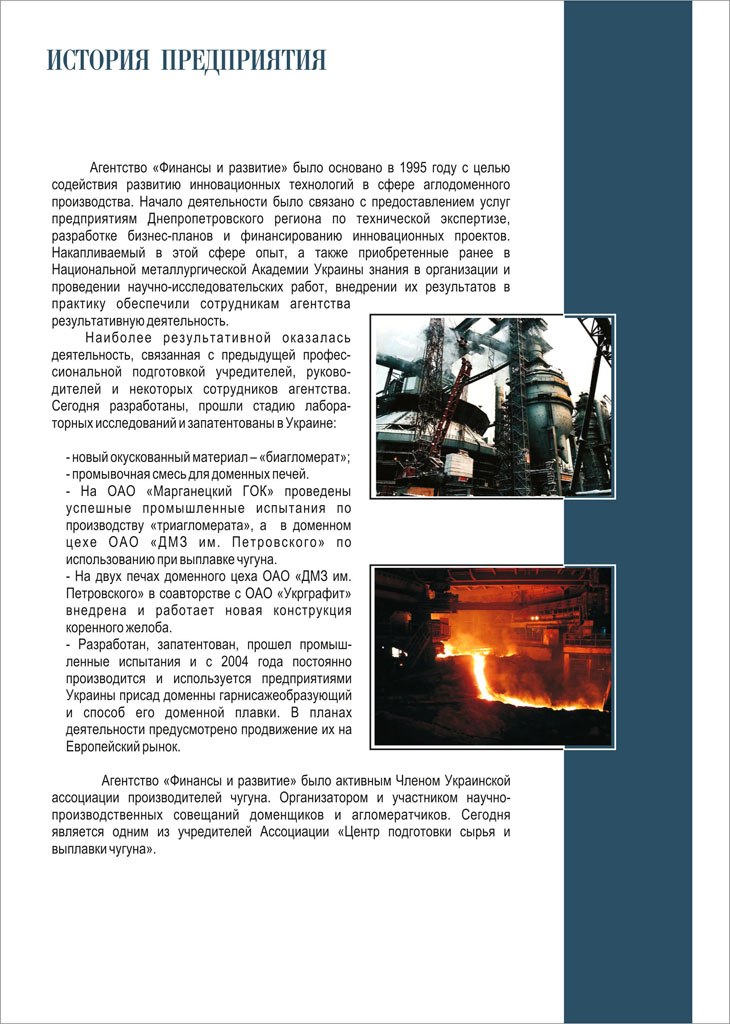 ИСТОРИЯ ПРЕДПРИЯТИЯ

Агентство «Финансы и развитие» было основано в 1995 году с целью содействия развитию инновационных технологий в сфере аглодоменного производства. Начало деятельности было связано с предоставлением услуг предприятиям Днепропетровского региона по технической экспертизе, разработке бизнес-планов и финансированию инновационных проектов. Накапливаемый в этой сфере опыт, а также приобретенные ранее в Национальной металлургической Академии Украины знания в организации и проведении научно-исследовательских работ, внедрении их результатов в практику обеспечили сотрудникам агентства результативную деятельность.

Наиболее результативной оказалась деятельность, связанная с предыдущей профессиональной подготовкой учредителей, руководителей и некоторых сотрудников агентства. Сегодня разработаны, прошли стадию лабораторных исследований и запатентованы в Украине:

- новый окускованный материал – «биагломерат»;
- промывочная смесь для доменных печей.
- На ОАО «Марганецкий ГОК» проведены успешные промышленные испытания по производству «триагломерата», а в доменном цехе ОАО «ДМЗ им. Петровского» по использованию при выплавке чугуна.
- На двух печах доменного цеха ОАО «ДМЗ им. Петровского» в соавторстве с ОАО «Укрграфит» внедрена и работает новая конструкция коренного желоба.
- Разработан, запатентован, прошел промышленные испытания и с 2004 года постоянно производится и используется предприятиями Украины присад доменны гарнисажеобразующий и способ его доменной плавки. В планах деятельности предусмотрено продвижение их на Европейский рынок.

Агентство «Финансы и развитие» было активным Членом Украинской ассоциации производителей чугуна. Организатором и участником научно-производственных совещаний доменщиков и агломератчиков. Сегодня является одним из учредителей Ассоциации «Центр подготовки сырья и выплавки чугуна».